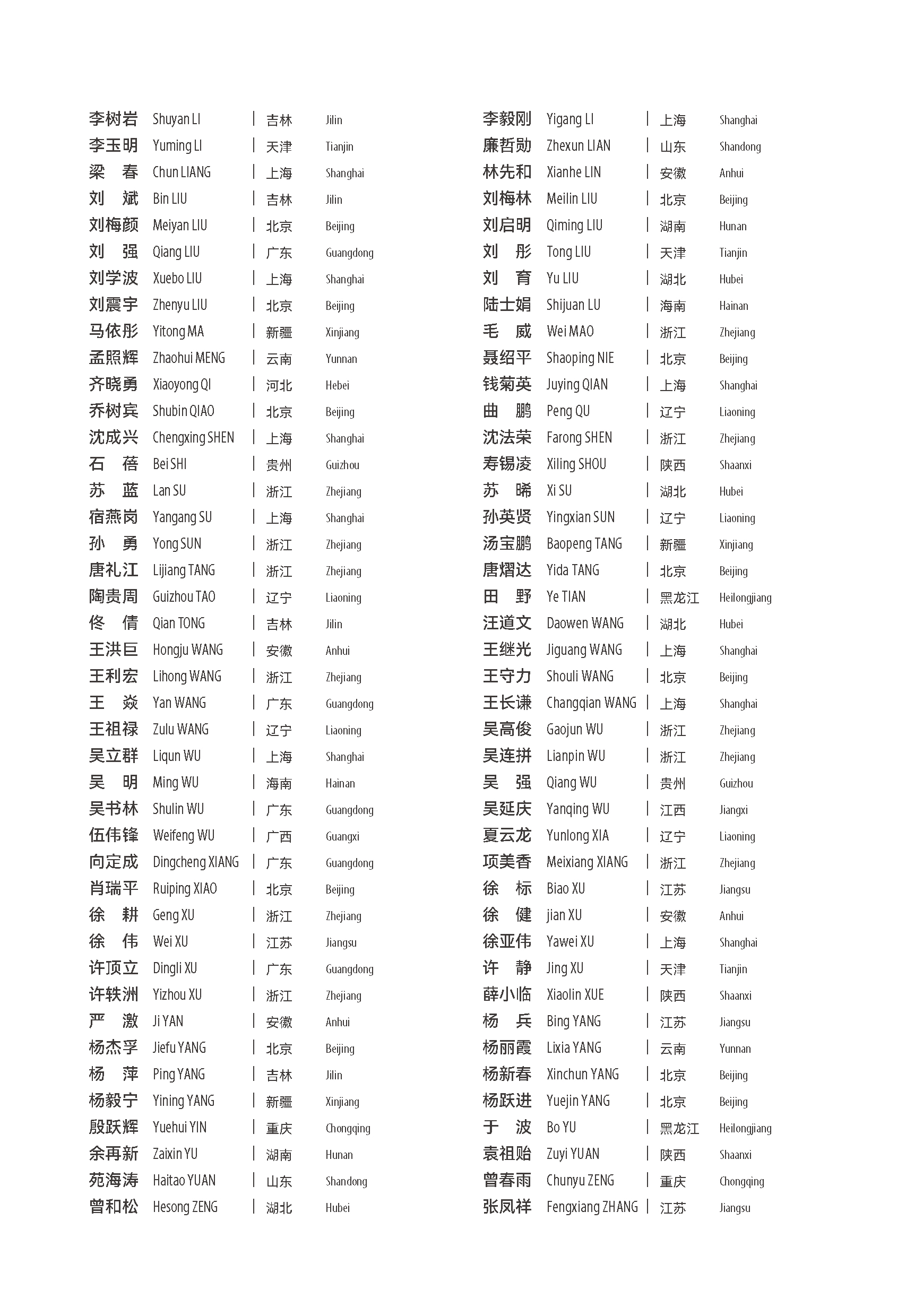 李树岩 Shuyan LI | 吉林 Jilin
李玉明 Yuming LI | 天津 Tianjin
梁　春 Chun LIANG | 上海 Shanghai
刘　斌 Bin LIU | 吉林 Jilin
刘梅颜 Meiyan LIU | 北京 Beijing
刘　强 Qiang LIU | 广东 Guangdong
刘学波 Xuebo LIU | 上海 Shanghai
刘震宇 Zhenyu LIU | 北京 Beijing
马依彤 Yitong MA | 新疆 Xinjiang
孟照辉 Zhaohui MENG | 云南 Yunnan
齐晓勇 Xiaoyong QI | 河北 Hebei
乔树宾 Shubin QIAO | 北京 Beijing
沈成兴 Chengxing SHEN | 上海 Shanghai
石　蓓 Bei SHI | 贵州 Guizhou
苏　蓝 Lan SU | 浙江 Zhejiang
宿燕岗 Yangang SU | 上海 Shanghai
孙　勇 Yong SUN | 浙江 Zhejiang
唐礼江 Lijiang TANG | 浙江 Zhejiang
陶贵周 Guizhou TAO | 辽宁 Liaoning
佟　倩 Qian TONG | 吉林 Jilin
王洪巨 Hongju WANG | 安徽 Anhui
王利宏 Lihong WANG | 浙江 Zhejiang
王　焱 Yan WANG | 广东 Guangdong
王祖禄 Zulu WANG | 辽宁 Liaoning
吴立群 Liqun WU | 上海 Shanghai
吴　明 Ming WU | 海南 Hainan
吴书林 Shulin WU | 广东 Guangdong
伍伟锋 Weifeng WU | 广西 Guangxi
向定成 Dingcheng XIANG | 广东 Guangdong
肖瑞平 Ruiping XIAO | 北京 Beijing
徐　耕 Geng XU | 浙江 Zhejiang
徐　伟 Wei XU | 江苏 Jiangsu
许顶立 Dingli XU | 广东 Guangdong
许轶洲 Yizhou XU | 浙江 Zhejiang
严　激 Ji YAN | 安徽 Anhui
杨杰孚 Jiefu YANG | 北京 Beijing
杨　萍 Ping YANG | 吉林 Jilin
杨毅宁 Yining YANG | 新疆 Xinjiang
殷跃辉 Yuehui YIN | 重庆 Chongqing
余再新 Zaixin YU | 湖南 Hunan
苑海涛 Haitao YUAN | 山东 Shandong
曾和松 Hesong ZENG | 湖北 Hubei

李毅刚 Yigang LI | 上海 Shanghai
廉哲勋 Zhexun LIAN | 山东 Shandong
林先和 Xianhe LIN | 安徽 Anhui
刘梅林 Meilin LIU | 北京 Beijing
刘启明 Qiming LIU | 湖南 Hunan
刘　彤 Tong LIU | 天津 Tianjin
刘　育 Yu LIU | 湖北 Hubei
陆士娟 Shijuan LU | 海南 Hainan
毛　威 Wei MAO | 浙江 Zhejiang
聂绍平 Shaoping NIE | 北京 Beijing
钱菊英 Juying QIAN | 上海 Shanghai
曲　鹏 Peng QU | 辽宁 Liaoning
沈法荣 Farong SHEN | 浙江 Zhejiang
寿锡凌 Xiling SHOU | 陕西 Shaanxi
苏　晞 Xi SU | 湖北 Hubei
孙英贤 Yingxian SUN | 辽宁 Liaoning
汤宝鹏 Baopeng TANG | 新疆 Xinjiang
唐熠达 Yida TANG | 北京 Beijing
田　野 Ye TIAN | 黑龙江 Heilongjiang
汪道文 Daowen WANG | 湖北 Hubei
王继光 Jiguang WANG | 上海 Shanghai
王守力 Shouli WANG | 北京 Beijing
王长谦 Changqian WANG | 上海 Shanghai
吴高俊 Gaojun WU | 浙江 Zhejiang
吴连拼 Lianpin WU | 浙江 Zhejiang
吴　强 Qiang WU | 贵州 Guizhou
吴延庆 Yanqing WU | 江西 Jiangxi
夏云龙 Yunlong XIA | 辽宁 Liaoning
项美香 Meixiang XIANG | 浙江 Zhejiang
徐　标 Biao XU | 江苏 Jiangsu
徐　健 jian XU | 安徽 Anhui
徐亚伟 Yawei XU | 上海 Shanghai
许　静 Jing XU | 天津 Tianjin
薛小临 Xiaolin XUE | 陕西 Shaanxi
杨　兵 Bing YANG | 江苏 Jiangsu
杨丽霞 Lixia YANG | 云南 Yunnan
杨新春 Xinchun YANG | 北京 Beijing
杨跃进 Yuejin YANG | 北京 Beijing
于　波 Bo YU | 黑龙江 Heilongjiang
袁祖贻 Zuyi YUAN | 陕西 Shaanxi
曾春雨 Chunyu ZENG | 重庆 Chongqing
张凤祥 Fengxiang ZHANG | 江苏 Jiangsu